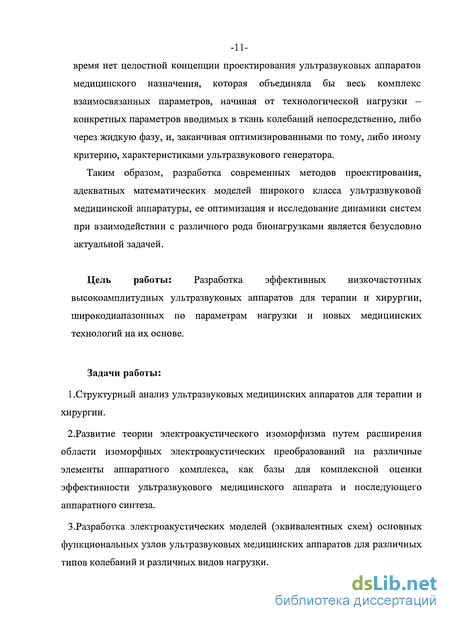 -11-

время нет целостной концепции проектирования ультразвуковых аппаратов медицинского назначения, которая объединяла бы весь комплекс взаимосвязанных параметров, начиная от технологической нагрузки – конкретных параметров вводимых в ткань колебаний непосредственно, либо через жидкую фазу, и, заканчивая оптимизированными по тому, либо иному критерию, характеристиками ультразвукового генератора.

Таким образом, разработка современных методов проектирования, адекватных математических моделей широкого класса ультразвуковой медицинской аппаратуры, ее оптимизация и исследование динамики систем при взаимодействии с различного рода бионагрузками является безусловно актуальной задачей.

Цель работы: Разработка эффективных низкочастотных высокоамплитудных ультразвуковых аппаратов для терапии и хирургии, широкодиапазонных по параметрам нагрузки и новых медицинских технологий на их основе.

Задачи работы:

1.Структурный анализ ультразвуковых медицинских аппаратов для терапии и хирургии.

2.Развитие теории электроакустического изоморфизма путем расширения области изоморфных электроакустических преобразований на различные элементы аппаратного комплекса, как базы для комплексной оценки эффективности ультразвукового медицинского аппарата и последующего аппаратного синтеза.

3.Разработка электроакустических моделей (эквивалентных схем) основных функциональных узлов ультразвуковых медицинских аппаратов для различных типов колебаний и различных видов нагрузки.

dsLib.net
библиотека диссертаций